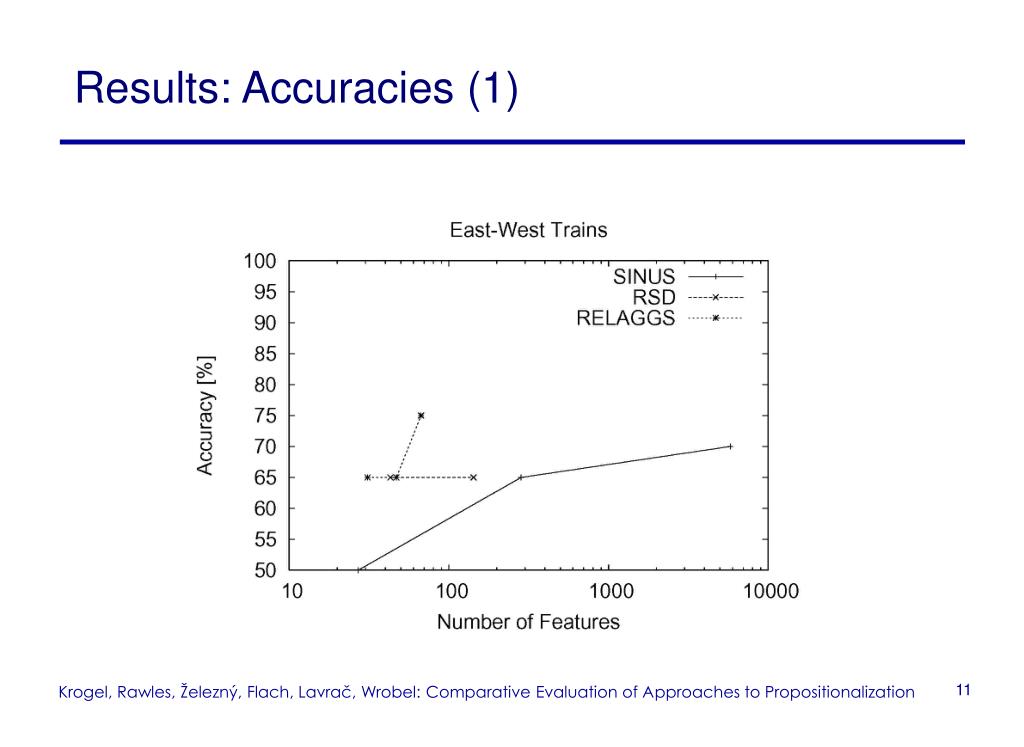 Results: Accuracies (1)

East-West Trains

SINUS
RSD
RELAGGS

Accuracy [%]

100
95
90
85
80
75
70
65
60
55
50

10
100
1000
10000

Number of Features

Krogel, Rawles, Železný, Flach, Lavrač, Wrobel: Comparative Evaluation of Approaches to Propositionalization

11